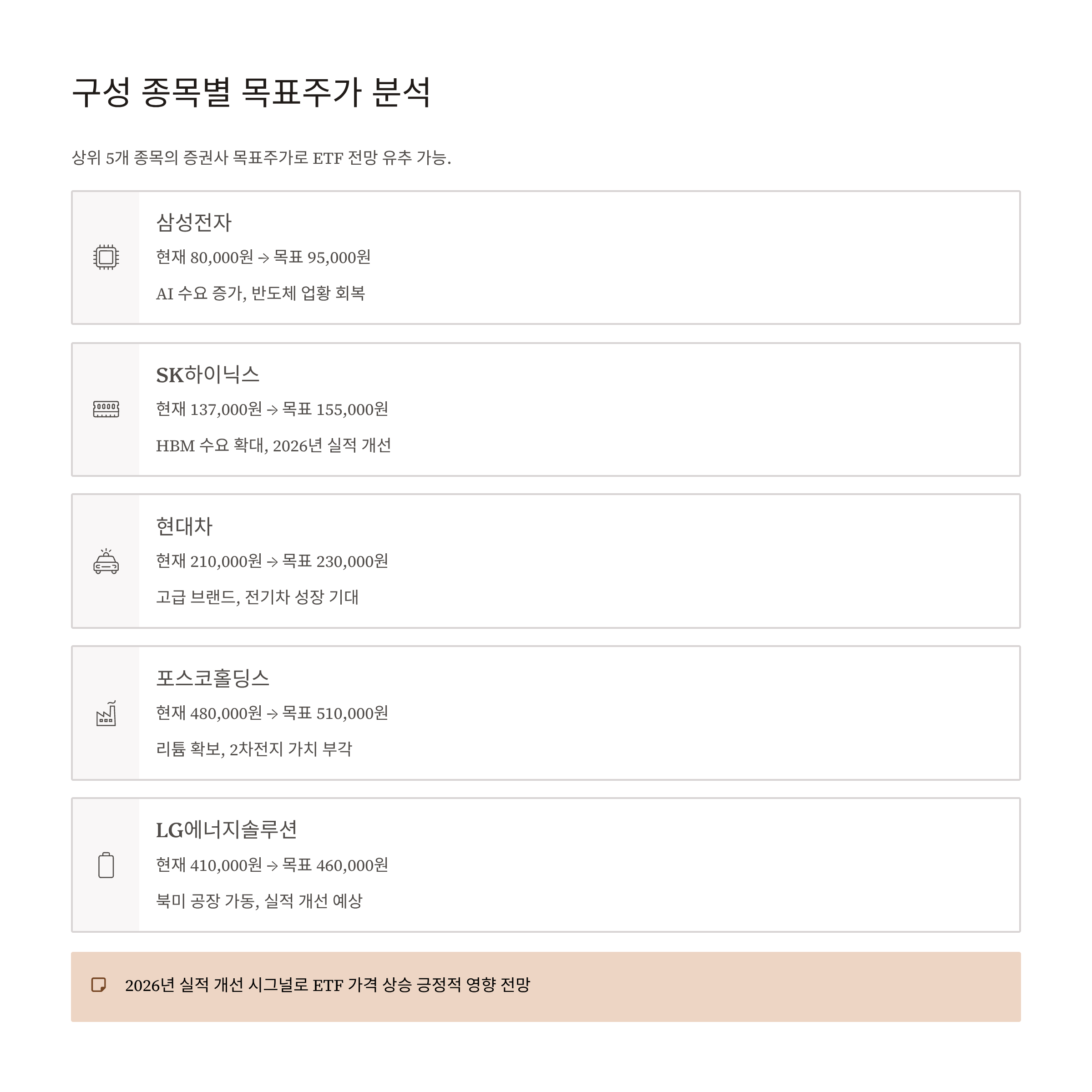 구성 종목별 목표주가 분석

상위 5개 종목의 증권사 목표주가로 ETF 전망 유추 가능.

삼성전자

현재 80,000원 → 목표 95,000원

AI 수요 증가, 반도체 업황 회복

SK하이닉스

현재 137,000원 → 목표 155,000원

HBM 수요 확대, 2026년 실적 개선

현대차

현재 210,000원 → 목표 230,000원

고급 브랜드, 전기차 성장 기대

포스코홀딩스

현재 480,000원 → 목표 510,000원

리튬 확보, 2차전지 가치 부각

LG에너지솔루션

현재 410,000원 → 목표 460,000원

북미 공장 가동, 실적 개선 예상

2026년 실적 개선 시그널로 ETF 가격 상승 긍정적 영향 전망